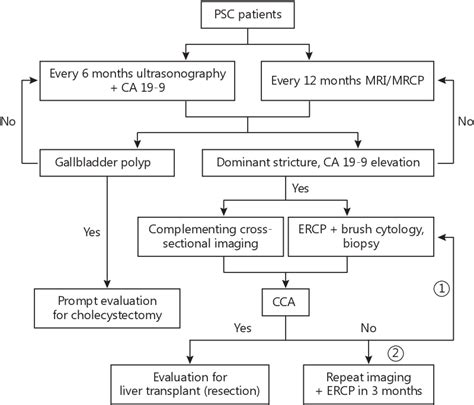 PSC patients

Every 6 months ultrasonography + CA 19-9

Every 12 months MRI/MRCP

No

No

Gallbladder polyp

Dominant stricture, CA 19-9 elevation

Yes

Yes

Complementing cross-sectional imaging

ERCP + brush cytology, biopsy

①

Prompt evaluation for cholecystectomy

CCA

Yes

No

②

Evaluation for liver transplant (resection)

Repeat imaging + ERCP in 3 months